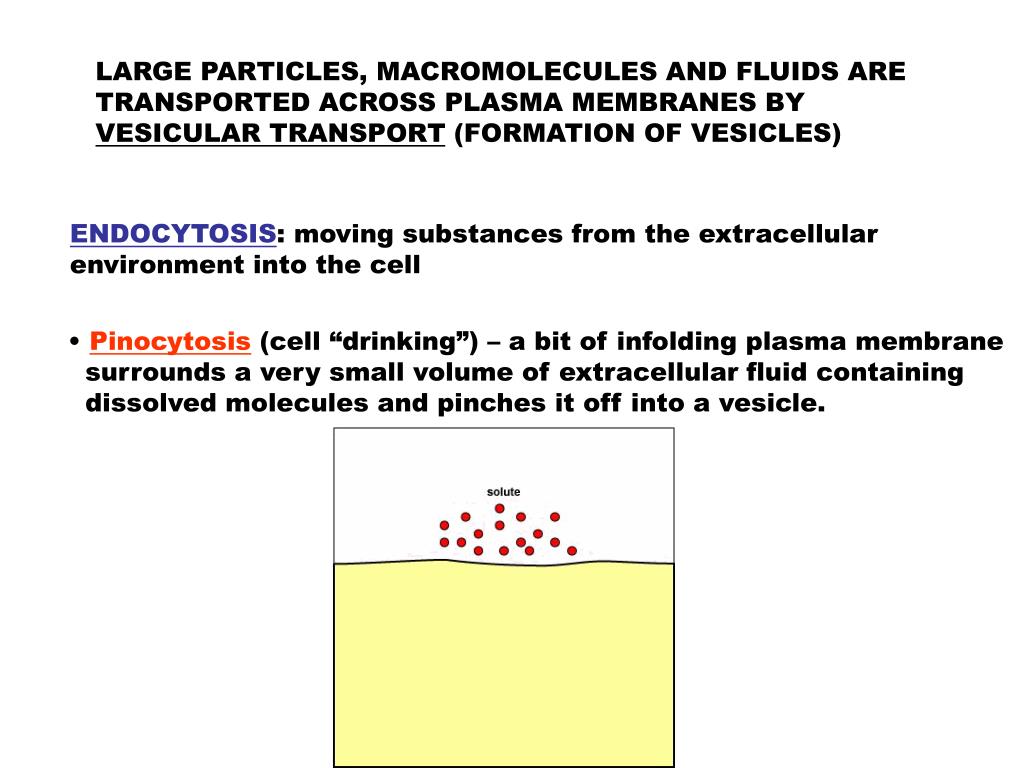 LARGE PARTICLES, MACROMOLECULES AND FLUIDS ARE TRANSPORTED ACROSS PLASMA MEMBRANES BY VESICULAR TRANSPORT (FORMATION OF VESICLES)

ENDOCYTOSIS: moving substances from the extracellular environment into the cell

• Pinocytosis (cell “drinking”) – a bit of infolding plasma membrane surrounds a very small volume of extracellular fluid containing dissolved molecules and pinches it off into a vesicle.

solute